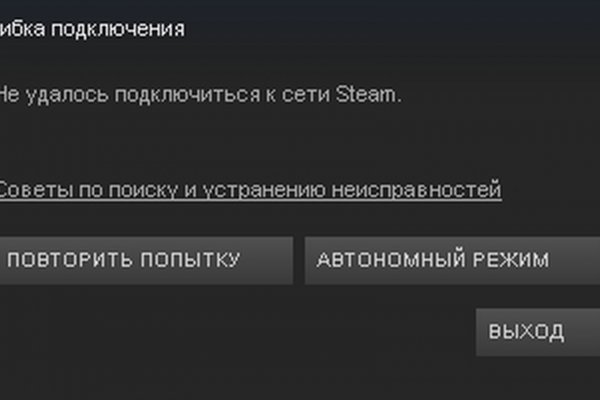 ибка подключения

Не удалось подключиться к сети Steam.

Советы по поиску и устранению неисправностей

ПОВТОРИТЬ ПОПЫТКУ

АВТОНОМНЫЙ РЕЖИМ

ВЫХОД